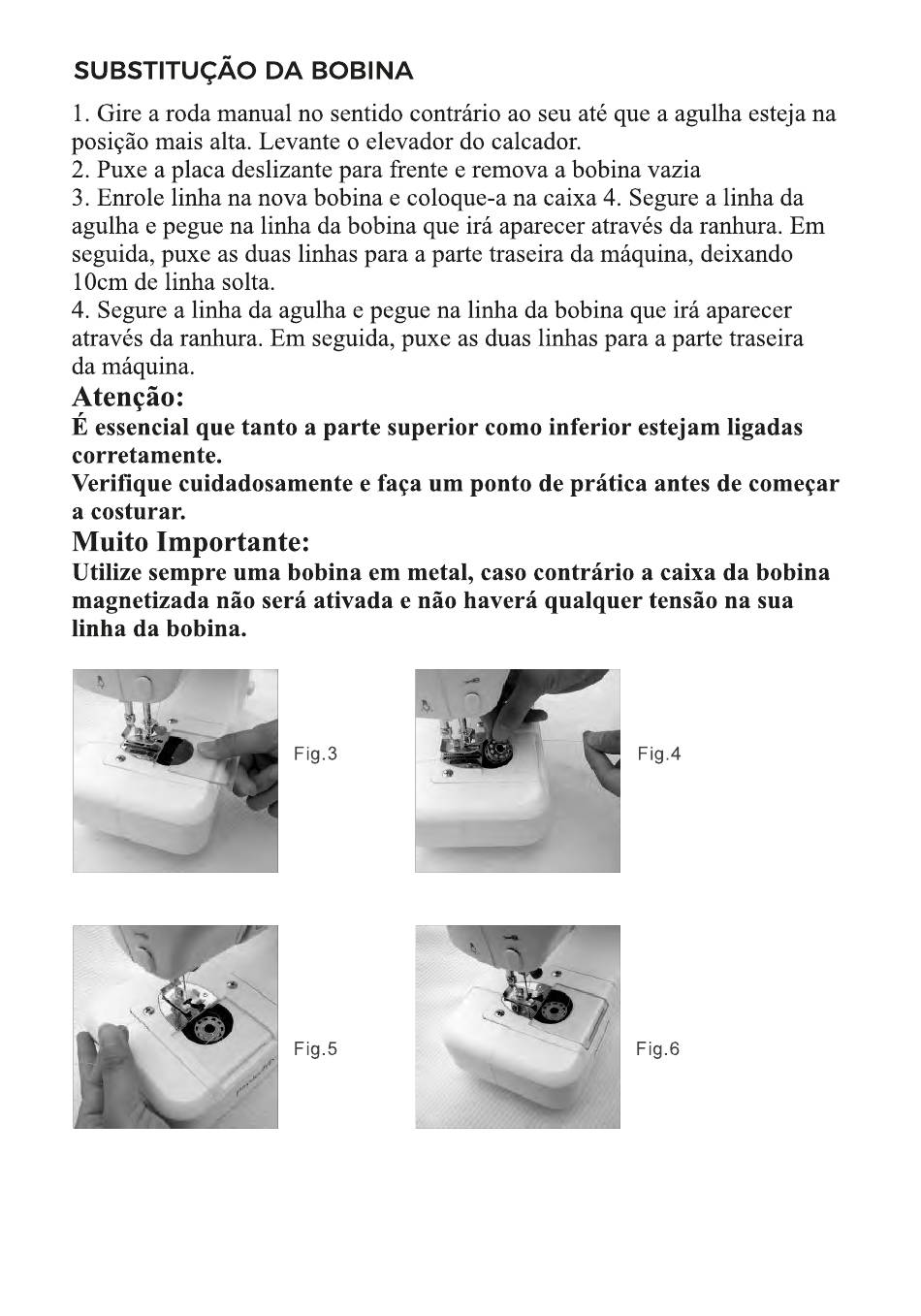 SUBSTITUÇÃO DA BOBINA

1. Gire a roda manual no sentido contrário ao seu até que a agulha esteja na posição mais alta. Levante o elevador do calcador.
2. Puxe a placa deslizante para frente e remova a bobina vazia
3. Enrole linha na nova bobina e coloque-a na caixa 4. Segure a linha da agulha e pegue na linha da bobina que irá aparecer através da ranhura. Em seguida, puxe as duas linhas para a parte traseira da máquina, deixando 10cm de linha solta.
4. Segure a linha da agulha e pegue na linha da bobina que irá aparecer através da ranhura. Em seguida, puxe as duas linhas para a parte traseira da máquina.

Atenção:
É essencial que tanto a parte superior como inferior estejam ligadas corretamente.
Verifique cuidadosamente e faça um ponto de prática antes de começar a costurar.

Muito Importante:
Utilize sempre uma bobina em metal, caso contrário a caixa da bobina magnetizada não será ativada e não haverá qualquer tensão na sua linha da bobina.

Fig.3

Fig.4

Fig.5

Fig.6